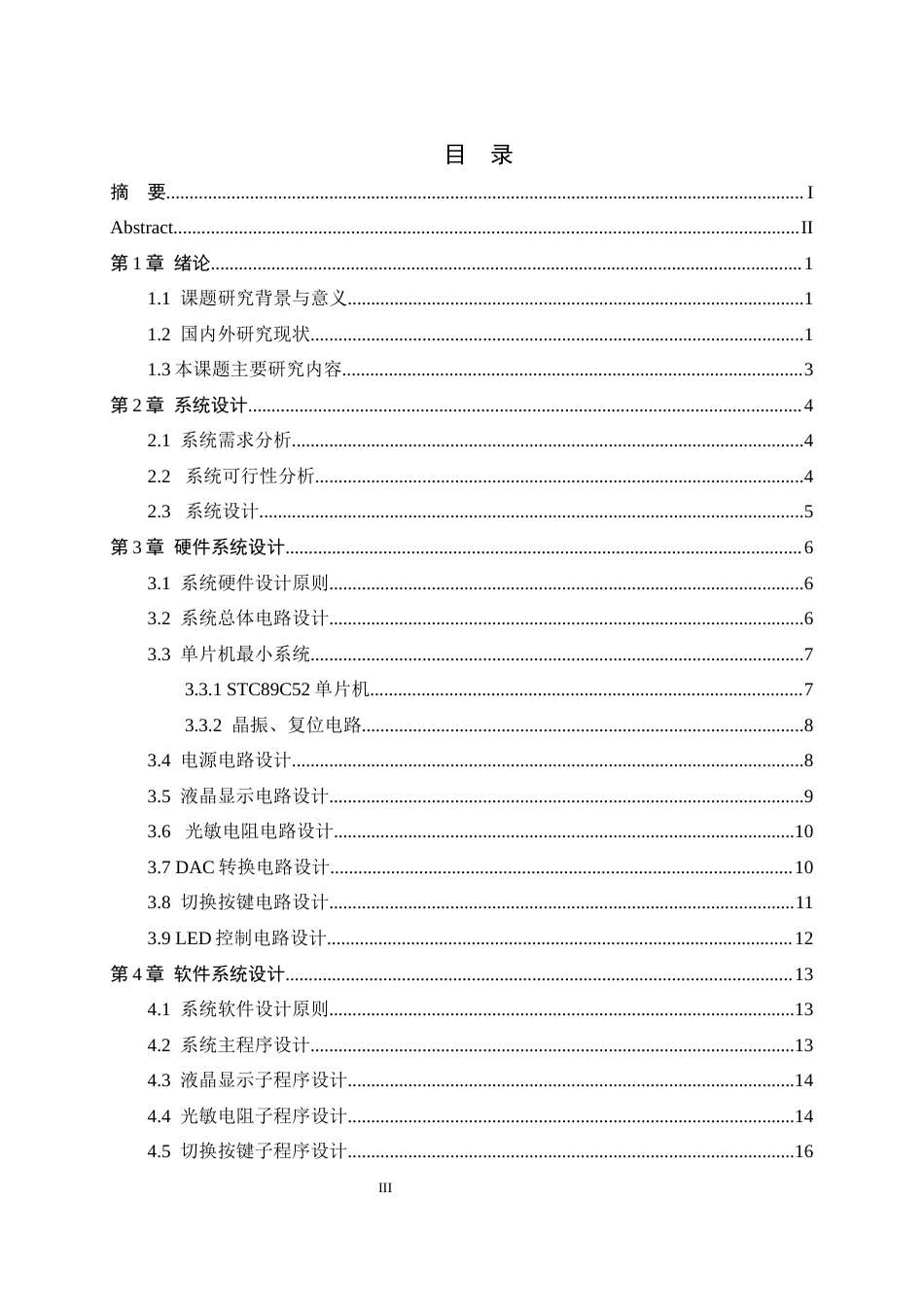 目 录

摘 要 I

Abstract II

第1章 绪论 1

1.1 课题研究背景与意义 1

1.2 国内外研究现状 1

1.3本课题主要研究内容 3

第2章 系统设计 4

2.1 系统需求分析 4

2.2 系统可行性分析 4

2.3 系统设计 5

第3章 硬件系统设计 6

3.1 系统硬件设计原则 6

3.2 系统总体电路设计 6

3.3 单片机最小系统 7

3.3.1 STC89C52单片机 7

3.3.2 晶振、复位电路 8

3.4 电源电路设计 8

3.5 液晶显示电路设计 9

3.6 光敏电阻电路设计 10

3.7 DAC转换电路设计 10

3.8 切换按键电路设计 11

3.9 LED控制电路设计 12

第4章 软件系统设计 13

4.1 系统软件设计原则 13

4.2 系统主程序设计 13

4.3 液晶显示子程序设计 14

4.4 光敏电阻子程序设计 14

4.5 切换按键子程序设计 16

III